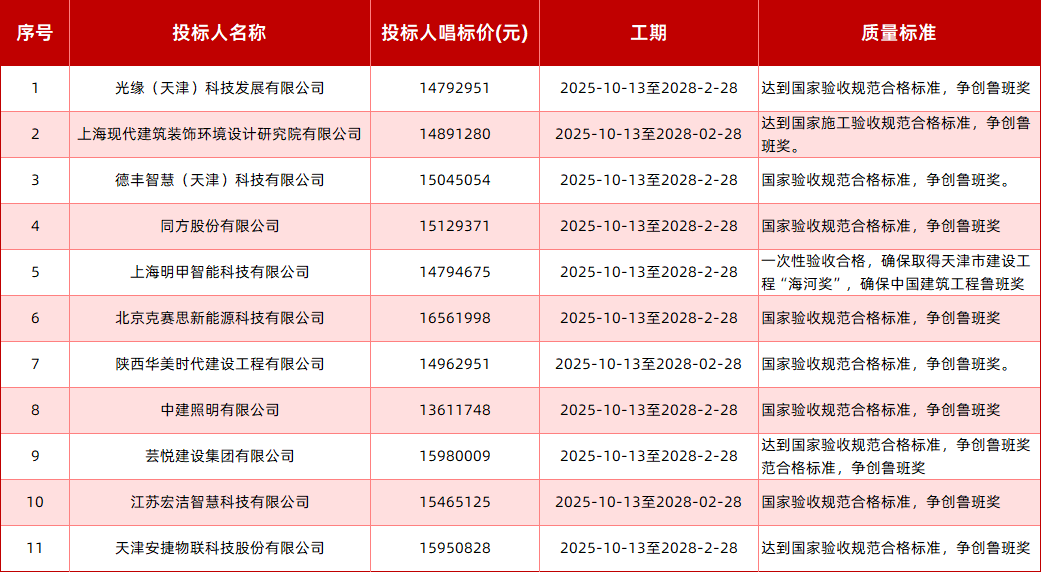 | 序号 | 投标人名称 | 投标人唱标价(元) | 工期 | 质量标准 |
|---|---|---|---|---|
| 1 | 光缘（天津）科技发展有限公司 | 14792951 | 2025-10-13至2028-2-28 | 达到国家验收规范合格标准，争创鲁班奖 |
| 2 | 上海现代建筑装饰环境设计研究院有限公司 | 14891280 | 2025-10-13至2028-02-28 | 达到国家施工验收规范合格标准，争创鲁班奖。 |
| 3 | 德丰智慧（天津）科技有限公司 | 15045054 | 2025-10-13至2028-2-28 | 国家验收规范合格标准，争创鲁班奖。 |
| 4 | 同方股份有限公司 | 15129371 | 2025-10-13至2028-2-28 | 国家验收规范合格标准，争创鲁班奖 |
| 5 | 上海明甲智能科技有限公司 | 14794675 | 2025-10-13至2028-2-28 | 一次性验收合格，确保取得天津市建设工程“海河奖”，确保中国建筑工程鲁班奖 |
| 6 | 北京克赛思新能源科技有限公司 | 16561998 | 2025-10-13至2028-2-28 | 国家验收规范合格标准，争创鲁班奖 |
| 7 | 陕西华美时代建设工程有限公司 | 14962951 | 2025-10-13至2028-02-28 | 国家验收规范合格标准，争创鲁班奖。 |
| 8 | 中建照明有限公司 | 13611748 | 2025-10-13至2028-2-28 | 国家验收规范合格标准，争创鲁班奖 |
| 9 | 芸悦建设集团有限公司 | 15980009 | 2025-10-13至2028-2-28 | 达到国家验收规范合格标准，争创鲁班奖范合格标准，争创鲁班奖 |
| 10 | 江苏宏洁智慧科技有限公司 | 15465125 | 2025-10-13至2028-02-28 | 国家验收规范合格标准，争创鲁班奖 |
| 11 | 天津安捷物联科技股份有限公司 | 15950828 | 2025-10-13至2028-2-28 | 达到国家验收规范合格标准，争创鲁班奖 |